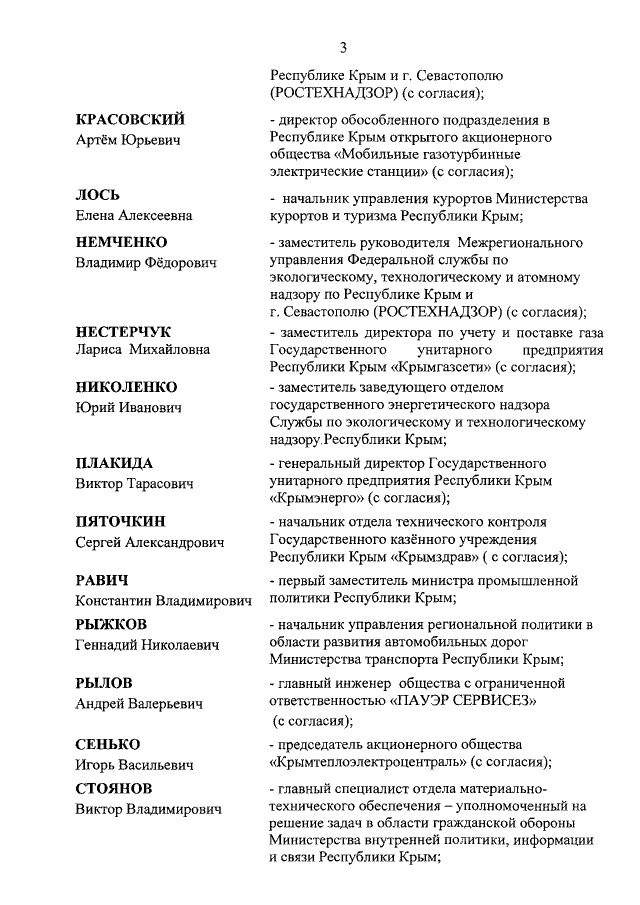 3

Республике Крым и г. Севастополю (РОСТЕХНАДЗОР) (с согласия);

КРАСОВСКИЙ
Артём Юрьевич

- директор обособленного подразделения в Республике Крым открытого акционерного общества «Мобильные газотурбинные электрические станции» (с согласия);

ЛОСЬ
Елена Алексеевна

- начальник управления курортов Министерства курортов и туризма Республики Крым;

НЕМЧЕНКО
Владимир Фёдорович

- заместитель руководителя Межрегионального управления Федеральной службы по экологическому, технологическому и атомному надзору по Республике Крым и г. Севастополю (РОСТЕХНАДЗОР) (с согласия);

НЕСТЕРЧУК
Лариса Михайловна

- заместитель директора по учету и поставке газа Государственного унитарного предприятия Республики Крым «Крымгазсети» (с согласия);

НИКОЛЕНКО
Юрий Иванович

- заместитель заведующего отделом государственного энергетического надзора Службы по экологическому и технологическому надзору Республики Крым;

ПЛАКИДА
Виктор Тарасович

- генеральный директор Государственного унитарного предприятия Республики Крым «Крымэнерго» (с согласия);

ПЯТОЧКИН
Сергей Александрович

- начальник отдела технического контроля Государственного казённого учреждения Республики Крым «Крымздрав» ( с согласия);

РАВИЧ
Константин Владимирович

- первый заместитель министра промышленной политики Республики Крым;

РЫЖКОВ
Геннадий Николаевич

- начальник управления региональной политики в области развития автомобильных дорог Министерства транспорта Республики Крым;

РЫЛОВ
Андрей Валерьевич

- главный инженер общества с ограниченной ответственностью «ПАУЭР СЕРВИСЕЗ» (с согласия);

СЕНЬКО
Игорь Васильевич

- председатель акционерного общества «Крымтеплоэлектроцентраль» (с согласия);

СТОЯНОВ
Виктор Владимирович

- главный специалист отдела материально-технического обеспечения – уполномоченный на решение задач в области гражданской обороны Министерства внутренней политики, информации и связи Республики Крым;